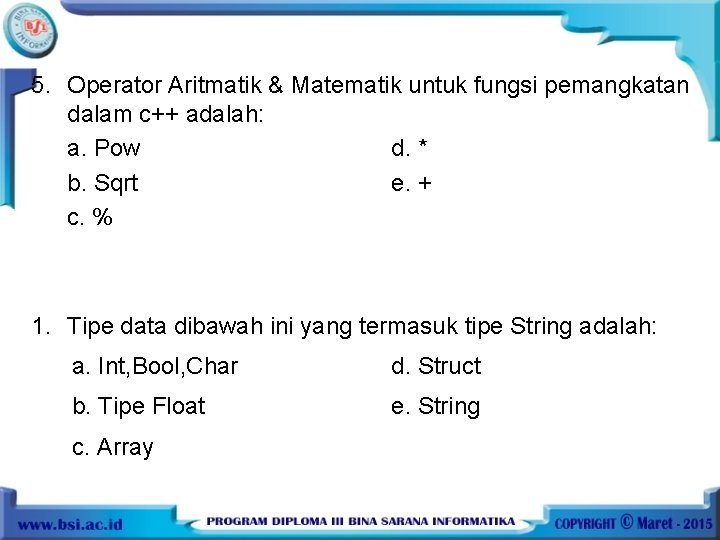 BINA SARANA INFORMATIKA
BSI

5. Operator Aritmatik & Matematik untuk fungsi pemangkatan dalam c++ adalah:
a. Pow
b. Sqrt
c. %
d. *
e. +

1. Tipe data dibawah ini yang termasuk tipe String adalah:
a. Int,Bool,Char
b. Tipe Float
c. Array
d. Struct
e. String

www.bsi.ac.id
PROGRAM DIPLOMA III BINA SARANA INFORMATIKA
COPYRIGHT © Maret - 2015